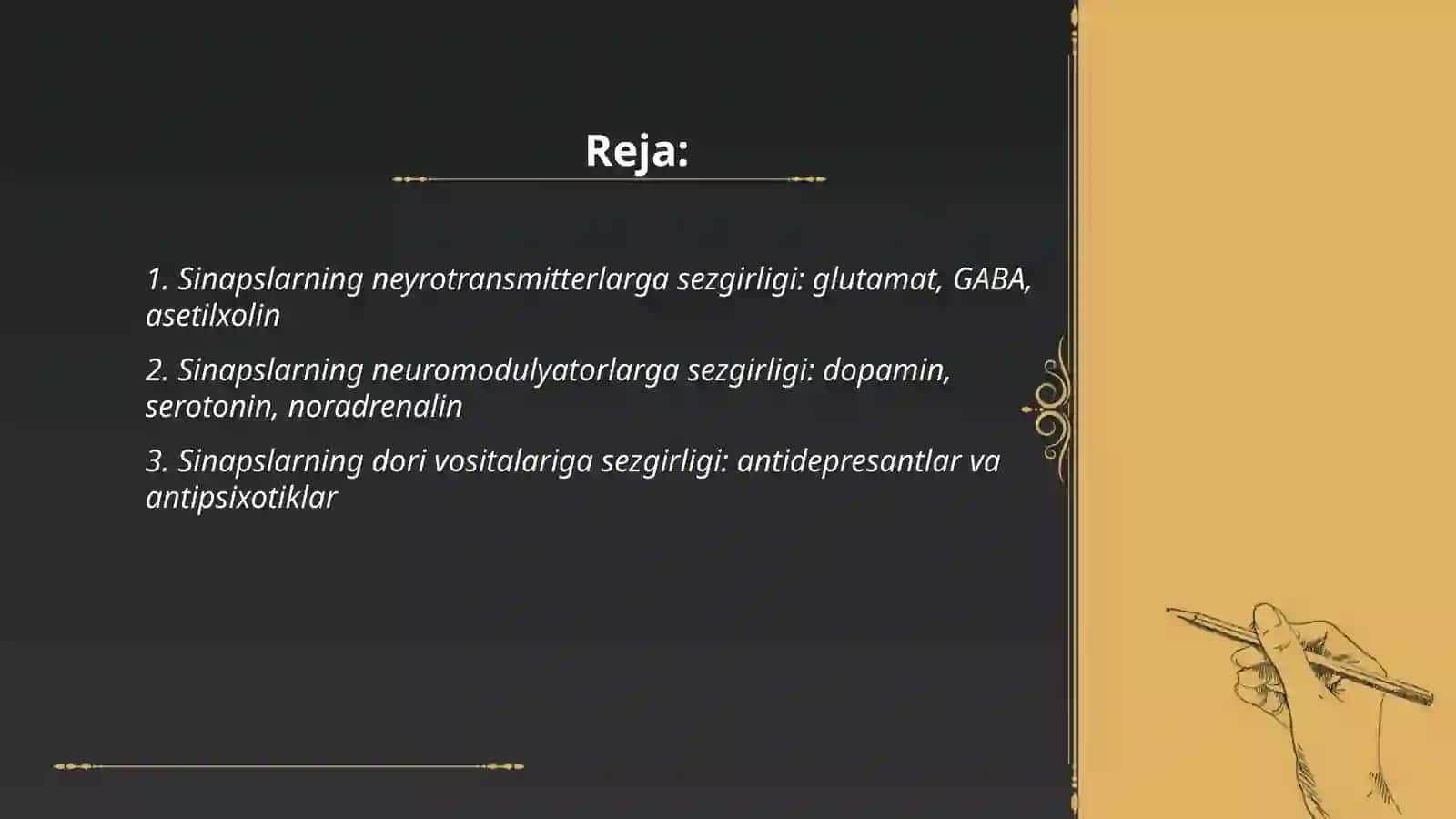 Reja:

1. Sinapslarning neyrotransmitterlarga sezgirligi: glutamat, GABA, asetilxolin

2. Sinapslarning neuromodulyatorlarga sezgirligi: dopamin, serotonin, noradrenalin

3. Sinapslarning dori vositalariga sezgirligi: antidepresantlar va antipsixotiklar